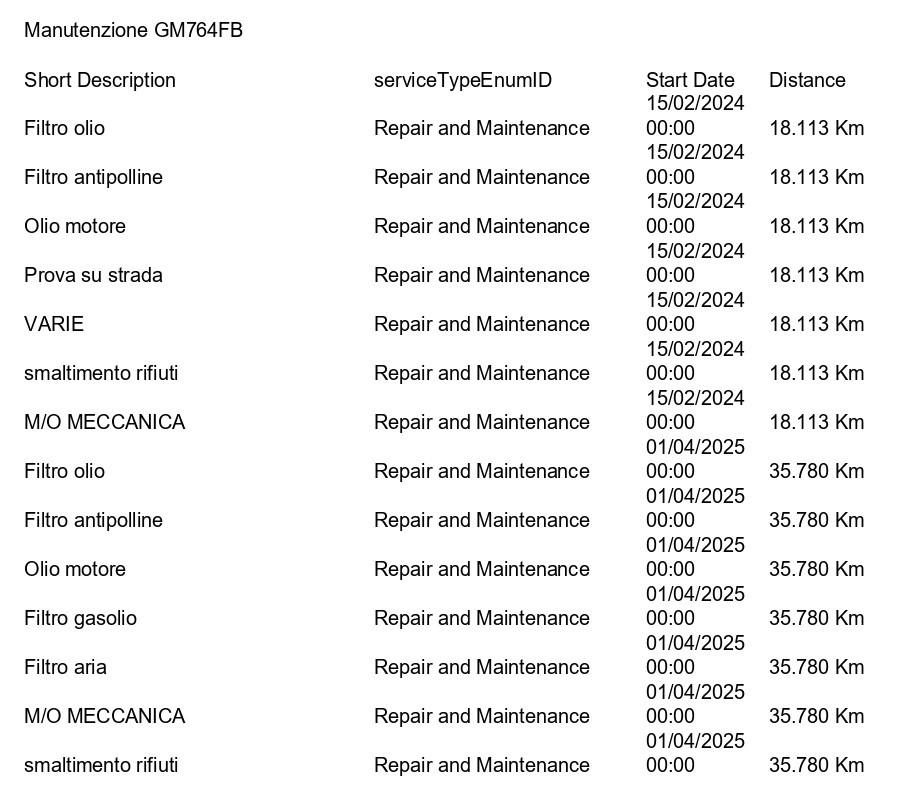 Manutenzione GM764FB

| Short Description | serviceTypeEnumID | Start Date | Distance |
|---|---|---|---|
| Filtro olio | Repair and Maintenance | 15/02/2024 00:00 | 18.113 Km |
| Filtro antipolline | Repair and Maintenance | 15/02/2024 00:00 | 18.113 Km |
| Olio motore | Repair and Maintenance | 15/02/2024 00:00 | 18.113 Km |
| Prova su strada | Repair and Maintenance | 15/02/2024 00:00 | 18.113 Km |
| VARIE | Repair and Maintenance | 15/02/2024 00:00 | 18.113 Km |
| smaltimento rifiuti | Repair and Maintenance | 15/02/2024 00:00 | 18.113 Km |
| M/O MECCANICA | Repair and Maintenance | 15/02/2024 00:00 | 18.113 Km |
| Filtro olio | Repair and Maintenance | 01/04/2025 00:00 | 35.780 Km |
| Filtro antipolline | Repair and Maintenance | 01/04/2025 00:00 | 35.780 Km |
| Olio motore | Repair and Maintenance | 01/04/2025 00:00 | 35.780 Km |
| Filtro gasolio | Repair and Maintenance | 01/04/2025 00:00 | 35.780 Km |
| Filtro aria | Repair and Maintenance | 01/04/2025 00:00 | 35.780 Km |
| M/O MECCANICA | Repair and Maintenance | 01/04/2025 00:00 | 35.780 Km |
| smaltimento rifiuti | Repair and Maintenance | 01/04/2025 00:00 | 35.780 Km |